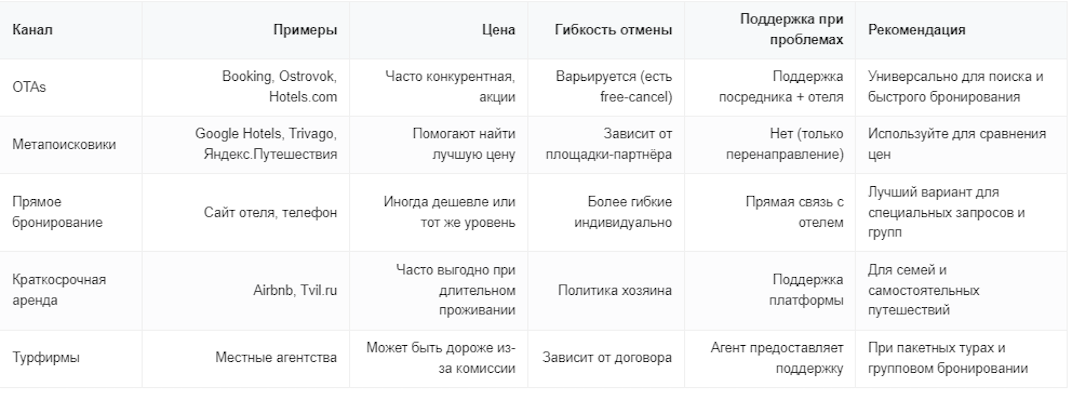 | Канал | Примеры | Цена | Гибкость отмены | Поддержка при проблемах | Рекомендация |
|---|---|---|---|---|---|
| OTAs | Booking, Ostrovok, Hotels.com | Часто конкурентная, акции | Варьируется (есть free-cancel) | Поддержка посредника + отеля | Универсально для поиска и быстрого бронирования |
| Метапоисковики | Google Hotels, Trivago, Яндекс.Путешествия | Помогают найти лучшую цену | Зависит от площадки-партнёра | Нет (только перенаправление) | Используйте для сравнения цен |
| Прямое бронирование | Сайт отеля, телефон | Иногда дешевле или тот же уровень | Более гибкие индивидуально | Прямая связь с отелем | Лучший вариант для специальных запросов и групп |
| Краткосрочная аренда | Airbnb, Tvil.ru | Часто выгодно при длительном проживании | Политика хозяина | Поддержка платформы | Для семей и самостоятельных путешествий |
| Турфирмы | Местные агентства | Может быть дороже из-за комиссии | Зависит от договора | Агент предоставляет поддержку | При пакетных турах и групповом бронировании |